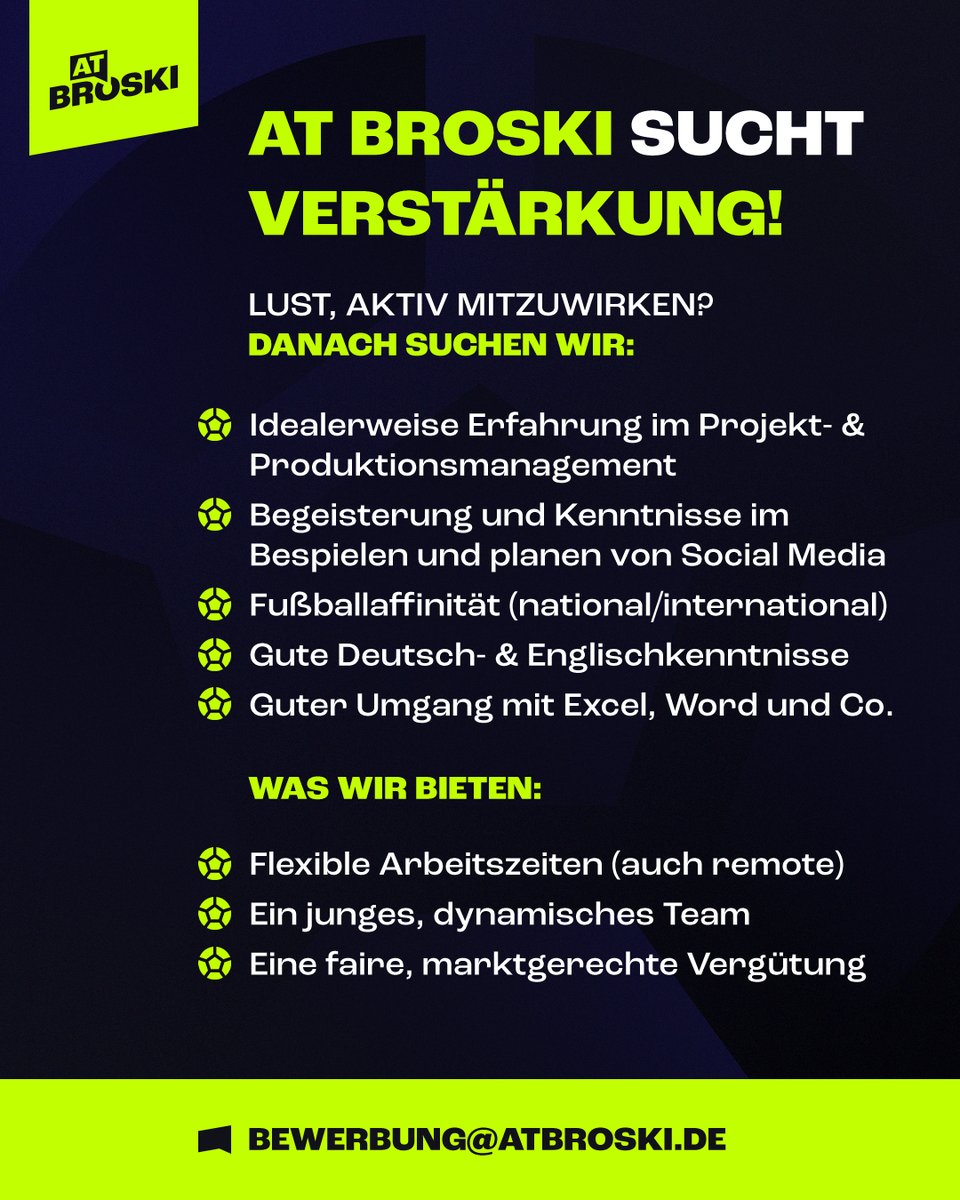 AT BROSKI

AT BROSKI SUCHT VERSTÄRKUNG!

LUST, AKTIV MITZUWIRKEN?
DANACH SUCHEN WIR:

Idealerweise Erfahrung im Projekt- & Produktionsmanagement

Begeisterung und Kenntnisse im Bespielen und planen von Social Media

Fußballaffinität (national/international)

Gute Deutsch- & Englischkenntnisse

Guter Umgang mit Excel, Word und Co.

WAS WIR BIETEN:

Flexible Arbeitszeiten (auch remote)

Ein junges, dynamisches Team

Eine faire, marktgerechte Vergütung

BEWERBUNG@ATBROSKI.DE